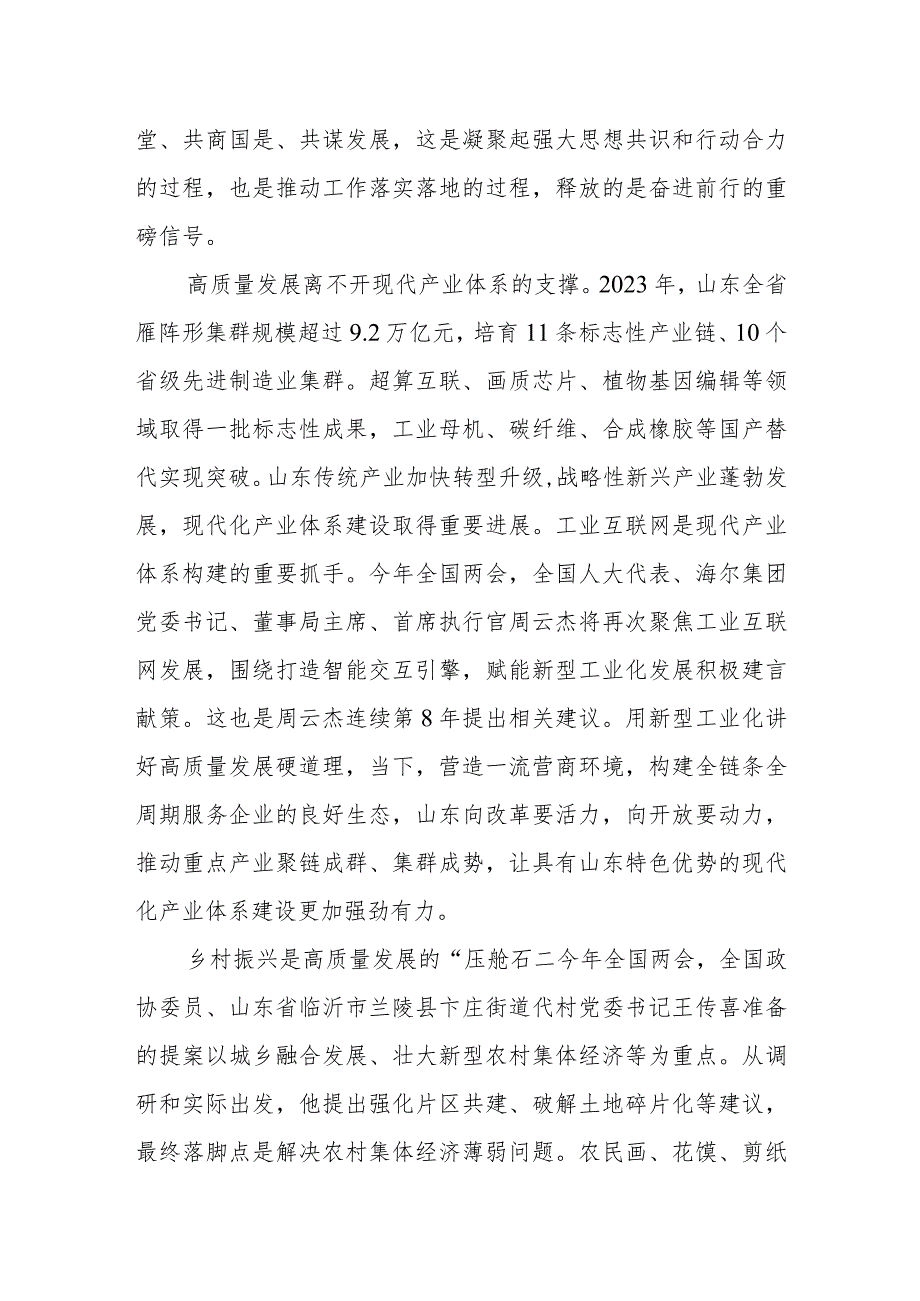 堂、共商国是、共谋发展，这是凝聚起强大思想共识和行动合力的过程，也是推动工作落实落地的过程，释放的是奋进前行的重磅信号。

高质量发展离不开现代产业体系的支撑。2023年，山东全省雁阵形集群规模超过9.2万亿元，培育11条标志性产业链、10个省级先进制造业集群。超算互联、画质芯片、植物基因编辑等领域取得一批标志性成果，工业母机、碳纤维、合成橡胶等国产替代实现突破。山东传统产业加快转型升级,战略性新兴产业蓬勃发展，现代化产业体系建设取得重要进展。工业互联网是现代产业体系构建的重要抓手。今年全国两会，全国人大代表、海尔集团党委书记、董事局主席、首席执行官周云杰将再次聚焦工业互联网发展，围绕打造智能交互引擎，赋能新型工业化发展积极建言献策。这也是周云杰连续第8年提出相关建议。用新型工业化讲好高质量发展硬道理，当下，营造一流营商环境，构建全链条全周期服务企业的良好生态，山东向改革要活力，向开放要动力，推动重点产业聚链成群、集群成势，让具有山东特色优势的现代化产业体系建设更加强劲有力。

乡村振兴是高质量发展的“压舱石二今年全国两会，全国政协委员、山东省临沂市兰陵县卞庄街道代村党委书记王传喜准备的提案以城乡融合发展、壮大新型农村集体经济等为重点。从调研和实际出发，他提出强化片区共建、破解土地碎片化等建议，最终落脚点是解决农村集体经济薄弱问题。农民画、花馍、剪纸